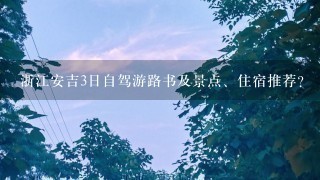 浙江安吉3日自驾游路书及景点、住宿推荐？